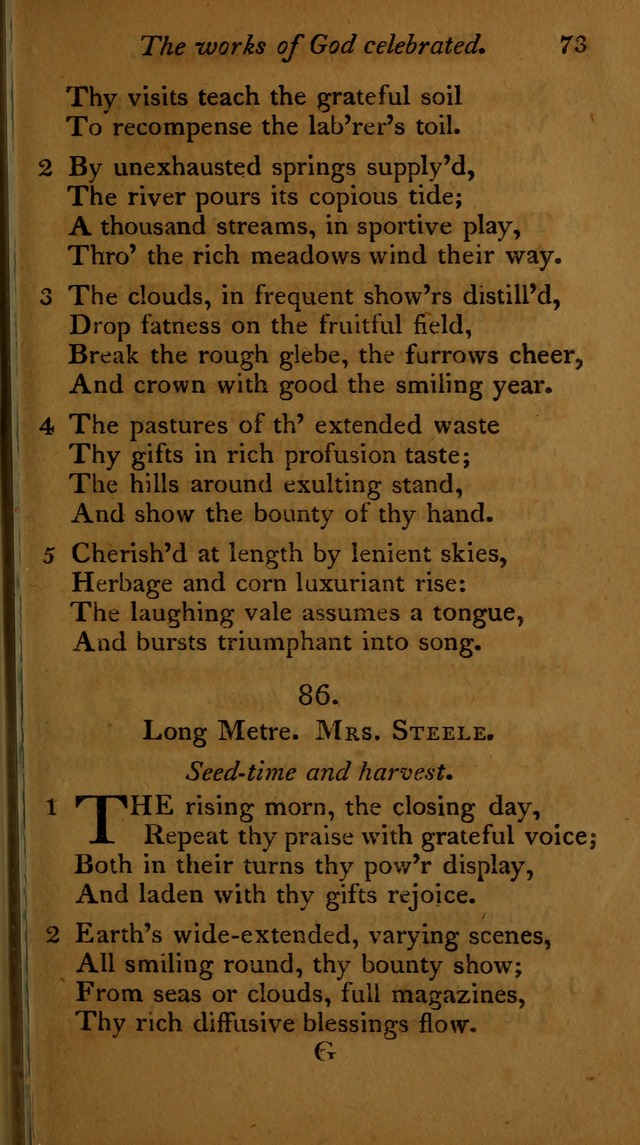 The works of God celebrated. 73

Thy visits teach the grateful soil
To recompense the lab'rer's toil.

2 By unexhausted springs supply'd,
The river pours its copious tide;
A thousand streams, in sportive play,
Thro' the rich meadows wind their way.

3 The clouds, in frequent show'rs distill'd,
Drop fatness on the fruitful field,
Break the rough glebe, the furrows cheer,
And crown with good the smiling year.

4 The pastures of th' extended waste
Thy gifts in rich profusion taste;
The hills around exulting stand,
And show the bounty of thy hand.

5 Cherish'd at length by lenient skies,
Herbage and corn luxuriant rise:
The laughing vale assumes a tongue,
And bursts triumphant into song.

86.

Long Metre. Mrs. Steele.

Seed-time and harvest.

1 THE rising morn, the closing day,
Repeat thy praise with grateful voice;
Both in their turns thy pow'r display,
And laden with thy gifts rejoice.

2 Earth's wide-extended, varying scenes,
All smiling round, thy bounty show;
From seas or clouds, full magazines,
Thy rich diffusive blessings flow.

G